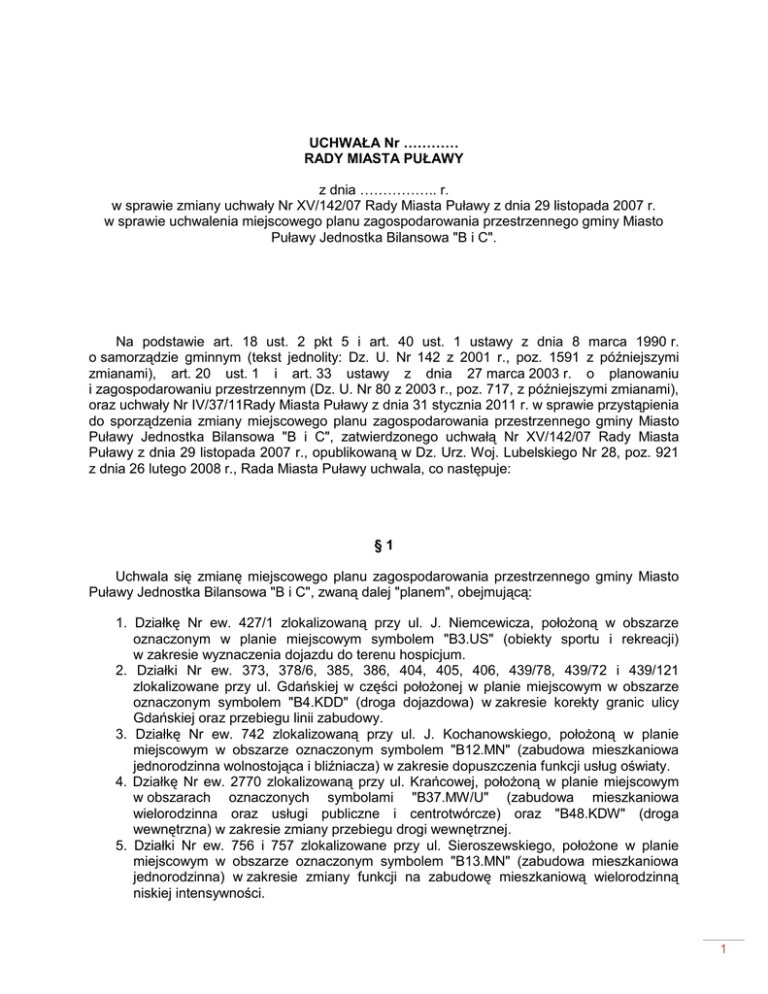 UCHWAŁA Nr …………
RADY MIASTA PUŁAWY

z dnia …………….. r.
w sprawie zmiany uchwały Nr XV/142/07 Rady Miasta Puławy z dnia 29 listopada 2007 r. w sprawie uchwalenia miejscowego planu zagospodarowania przestrzennego gminy Miasto Puławy Jednostka Bilansowa "B i C".

Na podstawie art. 18 ust. 2 pkt 5 i art. 40 ust. 1 ustawy z dnia 8 marca 1990 r. o samorządzie gminnym (tekst jednolity: Dz. U. Nr 142 z 2001 r., poz. 1591 z późniejszymi zmianami), art. 20 ust. 1 i art. 33 ustawy z dnia 27 marca 2003 r. o planowaniu i zagospodarowaniu przestrzennym (Dz. U. Nr 80 z 2003 r., poz. 717, z późniejszymi zmianami), oraz uchwały Nr IV/37/11Rady Miasta Puławy z dnia 31 stycznia 2011 r. w sprawie przystąpienia do sporządzenia zmiany miejscowego planu zagospodarowania przestrzennego gminy Miasto Puławy Jednostka Bilansowa "B i C", zatwierdzonego uchwałą Nr XV/142/07 Rady Miasta Puławy z dnia 29 listopada 2007 r., opublikowaną w Dz. Urz. Woj. Lubelskiego Nr 28, poz. 921 z dnia 26 lutego 2008 r., Rada Miasta Puławy uchwala, co następuje:

§ 1

Uchwala się zmianę miejscowego planu zagospodarowania przestrzennego gminy Miasto Puławy Jednostka Bilansowa "B i C", zwaną dalej "planem", obejmującą:

1. Działkę Nr ew. 427/1 zlokalizowaną przy ul. J. Niemcewicza, położoną w obszarze oznaczonym w planie miejscowym symbolem "B3.US" (obiekty sportu i rekreacji) w zakresie wyznaczenia dojazdu do terenu hospicjum.
2. Działki Nr ew. 373, 378/6, 385, 386, 404, 405, 406, 439/78, 439/72 i 439/121 zlokalizowane przy ul. Gdańskiej w części położonej w planie miejscowym w obszarze oznaczonym symbolem "B4.KDD" (droga dojazdowa) w zakresie korekty granic ulicy Gdańskiej oraz przebiegu linii zabudowy.
3. Działkę Nr ew. 742 zlokalizowaną przy ul. J. Kochanowskiego, położoną w planie miejscowym w obszarze oznaczonym symbolem "B12.MN" (zabudowa mieszkaniowa jednorodzinna wolnostojąca i bliźniacza) w zakresie dopuszczenia funkcji usług oświaty.
4. Działkę Nr ew. 2770 zlokalizowaną przy ul. Krańcowej, położoną w planie miejscowym w obszarach oznaczonych symbolami "B37.MW/U" (zabudowa mieszkaniowa wielorodzinna oraz usługi publiczne i centrotwórcze) oraz "B48.KDW" (droga wewnętrzna) w zakresie zmiany przebiegu drogi wewnętrznej.
5. Działki Nr ew. 756 i 757 zlokalizowane przy ul. Sieroszewskiego, położone w planie miejscowym w obszarze oznaczonym symbolem "B13.MN" (zabudowa mieszkaniowa jednorodzinna) w zakresie zmiany funkcji na zabudowę mieszkaniową wielorodzinną niskiej intensywności.

1